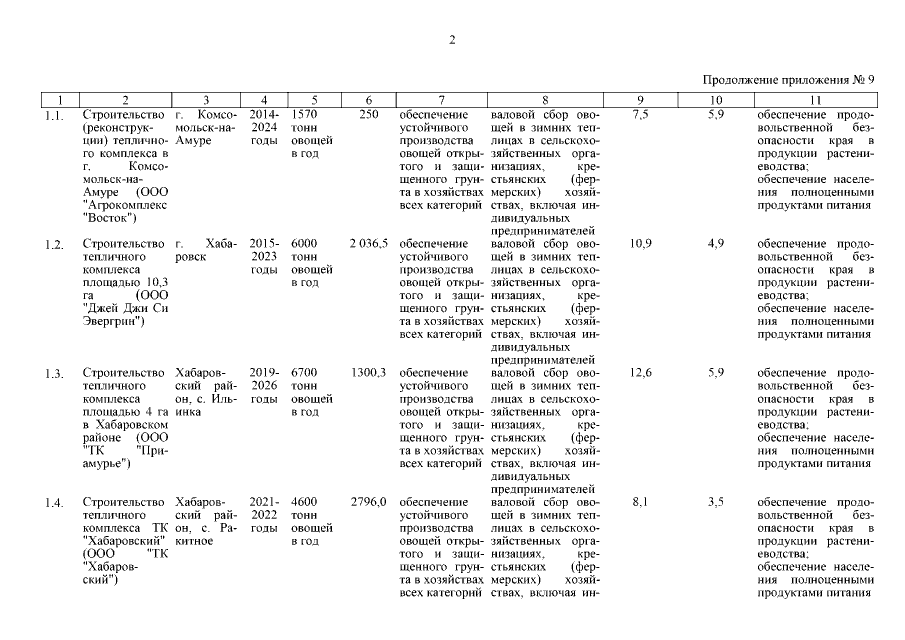 2

Продолжение приложения № 9

| 1 | 2 | 3 | 4 | 5 | 6 | 7 | 8 | 9 | 10 | 11 |
|---|---|---|---|---|---|---|---|---|---|---|
| 1.1. | Строительство (реконструкции) тепличного комплекса в г. Комсомольск-на-Амуре (ООО "Агрокомплекс "Восток") | г. Комсомольск-на-Амуре | 2014-2024 годы | 1570 тонн овощей в год | 250 | обеспечение устойчивого производства овощей открытого и защищенного грунта в хозяйствах всех категорий | валовой сбор овощей в зимних теплицах в сельскохозяйственных организациях, крестьянских (фермерских) хозяйствах, включая индивидуальных предпринимателей | 7,5 | 5,9 | обеспечение продовольственной безопасности края в продукции растениеводства; обеспечение населения полноценными продуктами питания |
| 1.2. | Строительство тепличного комплекса площадью 10,3 га (ООО "Джей Джи Си Эвергрин") | г. Хабаровск | 2015-2023 годы | 6000 тонн овощей в год | 2 036,5 | обеспечение устойчивого производства овощей открытого и защищенного грунта в хозяйствах всех категорий | валовой сбор овощей в зимних теплицах в сельскохозяйственных организациях, крестьянских (фермерских) хозяйствах, включая индивидуальных предпринимателей | 10,9 | 4,9 | обеспечение продовольственной безопасности края в продукции растениеводства; обеспечение населения полноценными продуктами питания |
| 1.3. | Строительство тепличного комплекса площадью 4 га в Хабаровском районе (ООО "ТК "Приамурье") | Хабаровский район, с. Ильинка | 2019-2026 годы | 6700 тонн овощей в год | 1300,3 | обеспечение устойчивого производства овощей открытого и защищенного грунта в хозяйствах всех категорий | валовой сбор овощей в зимних теплицах в сельскохозяйственных организациях, крестьянских (фермерских) хозяйствах, включая индивидуальных предпринимателей | 12,6 | 5,9 | обеспечение продовольственной безопасности края в продукции растениеводства; обеспечение населения полноценными продуктами питания |
| 1.4. | Строительство тепличного комплекса ТК "Хабаровский" (ООО "ТК "Хабаровский") | Хабаровский район, с. Ракитное | 2021-2022 годы | 4600 тонн овощей в год | 2796,0 | обеспечение устойчивого производства овощей открытого и защищенного грунта в хозяйствах всех категорий | валовой сбор овощей в зимних теплицах в сельскохозяйственных организациях, крестьянских (фермерских) хозяйствах, включая ин- | 8,1 | 3,5 | обеспечение продовольственной безопасности края в продукции растениеводства; обеспечение населения полноценными продуктами питания |